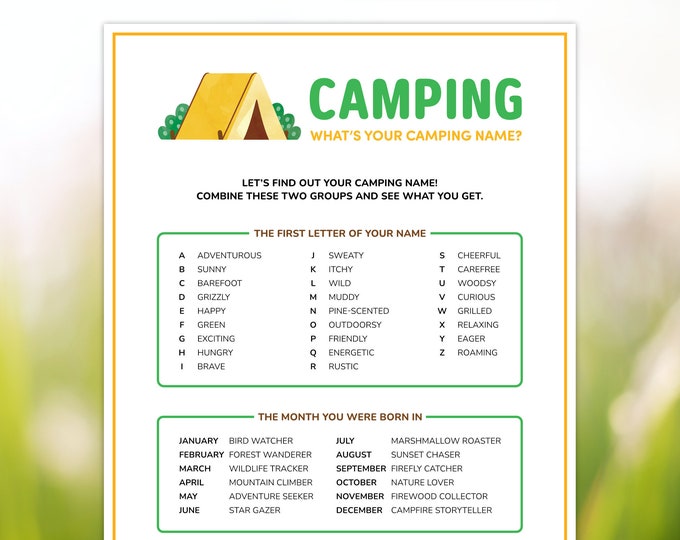 CAMPING

WHAT'S YOUR CAMPING NAME?

LET'S FIND OUT YOUR CAMPING NAME!
COMBINE THESE TWO GROUPS AND SEE WHAT YOU GET.

THE FIRST LETTER OF YOUR NAME

A ADVENTUROUS
B SUNNY
C BAREFOOT
D GRIZZLY
E HAPPY
F GREEN
G EXCITING
H HUNGRY
I BRAVE

J SWEATY
K ITCHY
L WILD
M MUDDY
N PINE-SCENTED
O OUTDOORSY
P FRIENDLY
Q ENERGETIC
R RUSTIC

S CHEERFUL
T CAREFREE
U WOODSY
V CURIOUS
W GRILLED
X RELAXING
Y EAGER
Z ROAMING

THE MONTH YOU WERE BORN IN

JANUARY BIRD WATCHER
FEBRUARY FOREST WANDERER
MARCH WILDLIFE TRACKER
APRIL MOUNTAIN CLIMBER
MAY ADVENTURE SEEKER
JUNE STAR GAZER

JULY MARSHMALLOW ROASTER
AUGUST SUNSET CHASER
SEPTEMBER FIREFLY CATCHER
OCTOBER NATURE LOVER
NOVEMBER FIREWOOD COLLECTOR
DECEMBER CAMPFIRE STORYTELLER